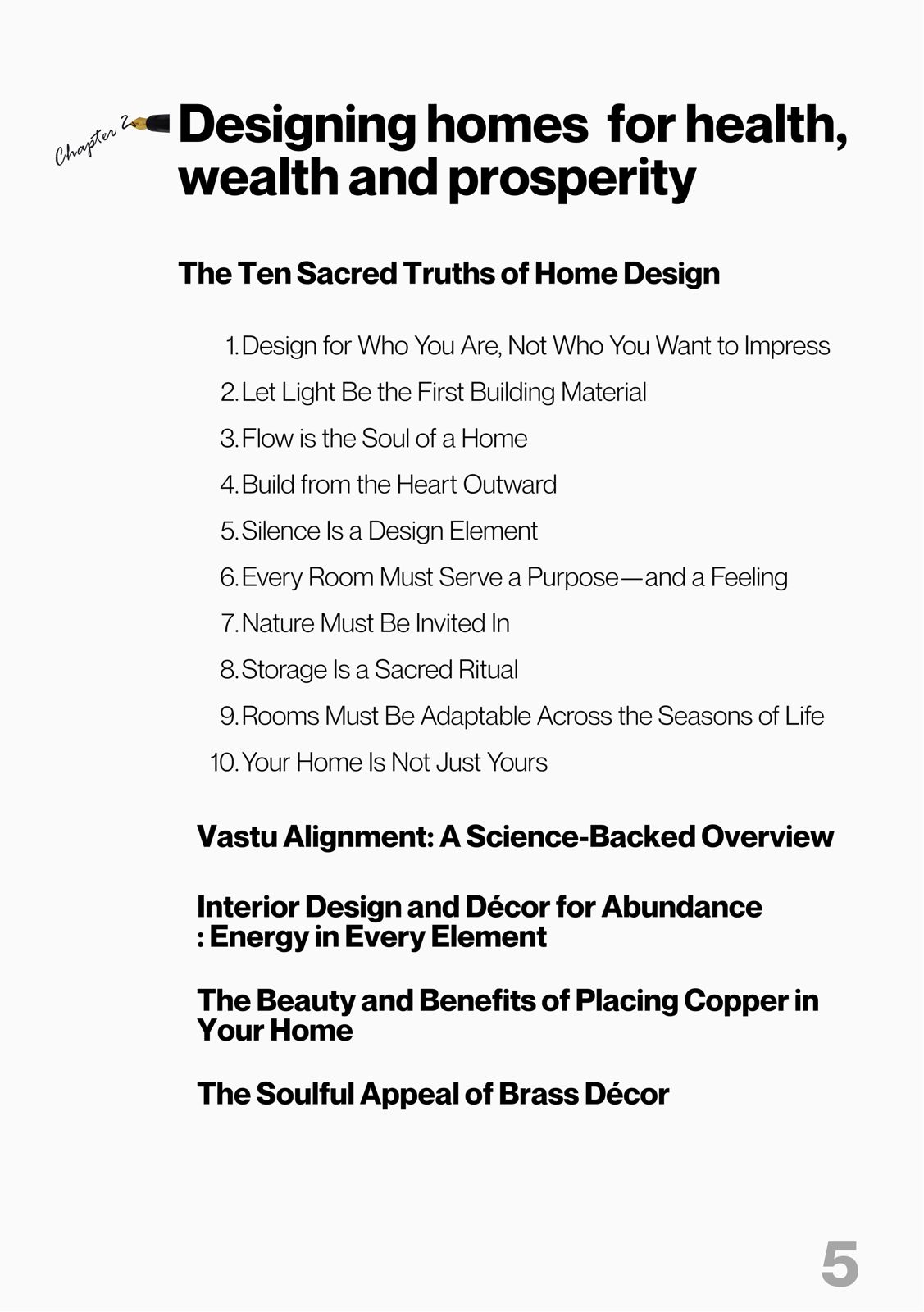 Chapter 2

Designing homes for health, wealth and prosperity

The Ten Sacred Truths of Home Design

1. Design for Who You Are, Not Who You Want to Impress
2. Let Light Be the First Building Material
3. Flow is the Soul of a Home
4. Build from the Heart Outward
5. Silence Is a Design Element
6. Every Room Must Serve a Purpose—and a Feeling
7. Nature Must Be Invited In
8. Storage Is a Sacred Ritual
9. Rooms Must Be Adaptable Across the Seasons of Life
10. Your Home Is Not Just Yours

Vastu Alignment: A Science-Backed Overview

Interior Design and Décor for Abundance : Energy in Every Element

The Beauty and Benefits of Placing Copper in Your Home

The Soulful Appeal of Brass Décor

5